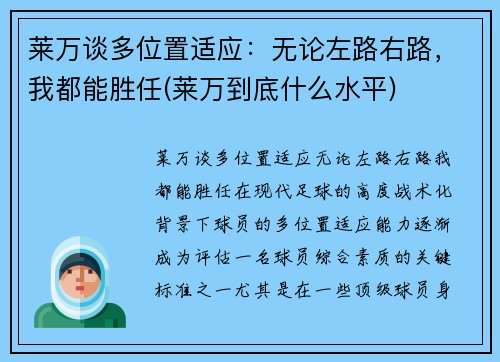 莱万谈多位置适应：无论左路右路，我都能胜任(莱万到底什么水平)

莱万谈多位置适应无论左路右路我都能胜任在现代足球的高度战术化背景下球员的多位置适应能力逐渐成为评估一名球员综合素质的关键标准之一尤其是在一些顶级球员身